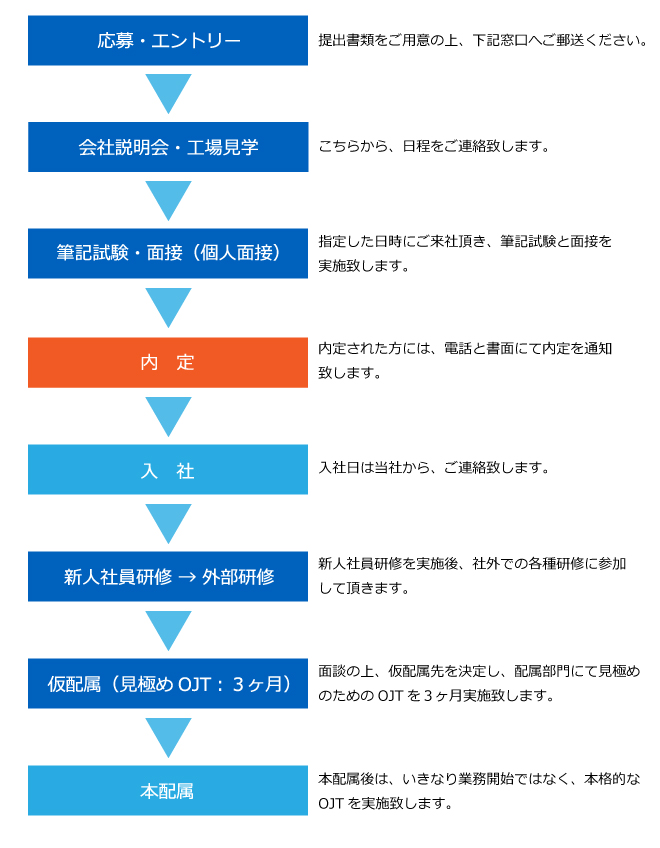 応募・エントリー

提出書類をご用意の上、下記窓口へご郵送ください。

会社説明会・工場見学

こちらから、日程をご連絡致します。

筆記試験・面接（個人面接）

指定した日時にご来社頂き、筆記試験と面接を実施致します。

内　定

内定された方には、電話と書面にて内定を通知致します。

入　社

入社日は当社から、ご連絡致します。

新人社員研修 → 外部研修

新人社員研修を実施後、社外での各種研修に参加して頂きます。

仮配属（見極め OJT：３ヶ月）

面談の上、仮配属先を決定し、配属部門にて見極めのための OJT を３ヶ月実施致します。

本配属

本配属後は、いきなり業務開始ではなく、本格的な OJT を実施致します。